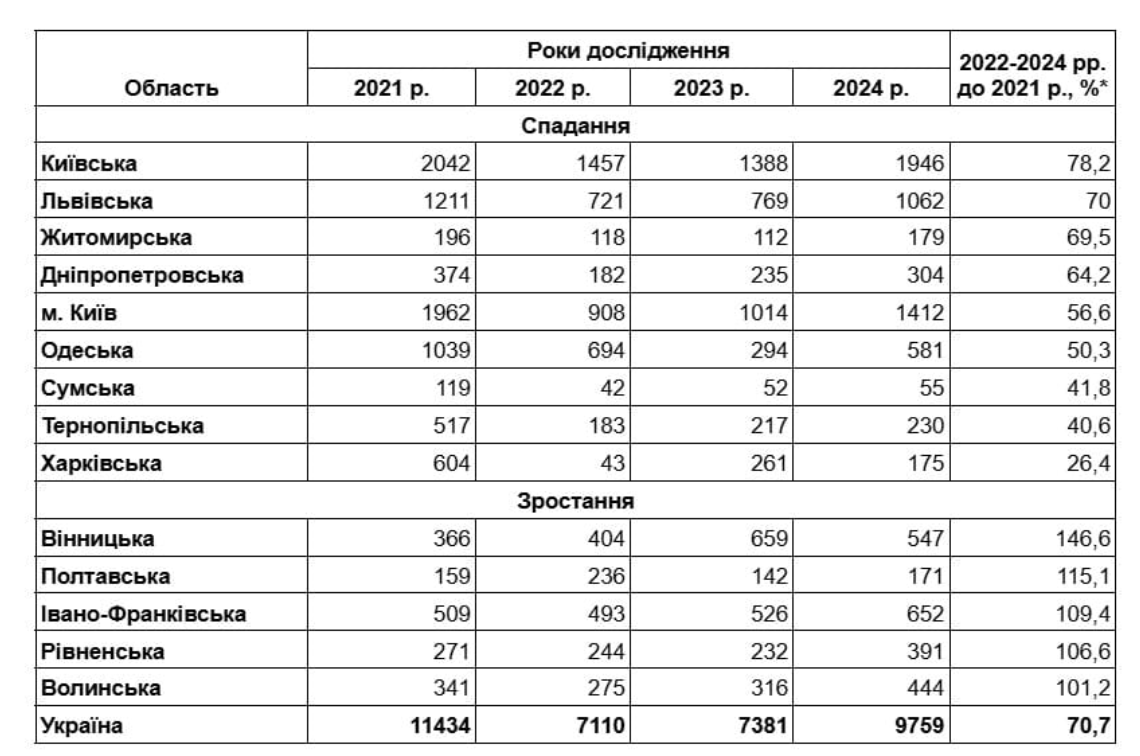 | Область | Роки дослідження |  |  |  | 2022-2024 рр. до 2021 р., %* |
|---|---|---|---|---|---|
|  | 2021 р. | 2022 р. | 2023 р. | 2024 р. |  |
| Спадання |  |  |  |  |  |
| Київська | 2042 | 1457 | 1388 | 1946 | 78,2 |
| Львівська | 1211 | 721 | 769 | 1062 | 70 |
| Житомирська | 196 | 118 | 112 | 179 | 69,5 |
| Дніпропетровська | 374 | 182 | 235 | 304 | 64,2 |
| м. Київ | 1962 | 908 | 1014 | 1412 | 56,6 |
| Одеська | 1039 | 694 | 294 | 581 | 50,3 |
| Сумська | 119 | 42 | 52 | 55 | 41,8 |
| Тернопільська | 517 | 183 | 217 | 230 | 40,6 |
| Харківська | 604 | 43 | 261 | 175 | 26,4 |
| Зростання |  |  |  |  |  |
| Вінницька | 366 | 404 | 659 | 547 | 146,6 |
| Полтавська | 159 | 236 | 142 | 171 | 115,1 |
| Івано-Франківська | 509 | 493 | 526 | 652 | 109,4 |
| Рівненська | 271 | 244 | 232 | 391 | 106,6 |
| Волинська | 341 | 275 | 316 | 444 | 101,2 |
| Україна | 11434 | 7110 | 7381 | 9759 | 70,7 |